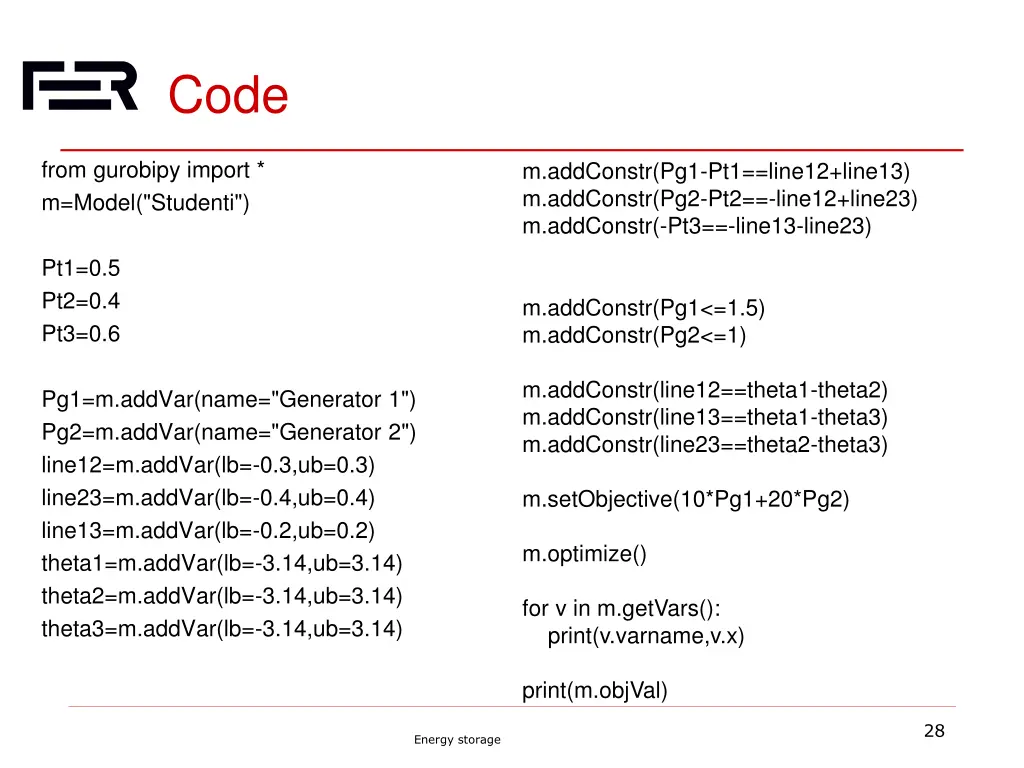 FER Code

from gurobipy import *
m=Model("Studenti")

Pt1=0.5
Pt2=0.4
Pt3=0.6

Pg1=m.addVar(name="Generator 1")
Pg2=m.addVar(name="Generator 2")
line12=m.addVar(lb=-0.3,ub=0.3)
line23=m.addVar(lb=-0.4,ub=0.4)
line13=m.addVar(lb=-0.2,ub=0.2)
theta1=m.addVar(lb=-3.14,ub=3.14)
theta2=m.addVar(lb=-3.14,ub=3.14)
theta3=m.addVar(lb=-3.14,ub=3.14)

m.addConstr(Pg1-Pt1==line12+line13)
m.addConstr(Pg2-Pt2==-line12+line23)
m.addConstr(-Pt3==-line13-line23)

m.addConstr(Pg1<=1.5)
m.addConstr(Pg2<=1)

m.addConstr(line12==theta1-theta2)
m.addConstr(line13==theta1-theta3)
m.addConstr(line23==theta2-theta3)

m.setObjective(10*Pg1+20*Pg2)

m.optimize()

for v in m.getVars():
print(v.varname,v.x)

print(m.objVal)

Energy storage

28